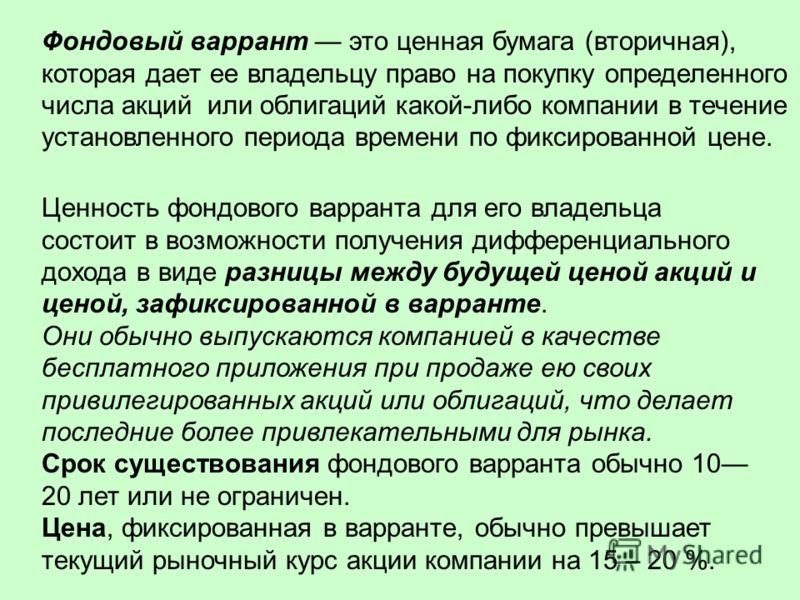 Фондовый варрант — это ценная бумага (вторичная), которая дает ее владельцу право на покупку определенного числа акций или облигаций какой-либо компании в течение установленного периода времени по фиксированной цене.

Ценность фондового варранта для его владельца состоит в возможности получения дифференциального дохода в виде разницы между будущей ценой акций и ценой, зафиксированной в варранте.
Они обычно выпускаются компанией в качестве бесплатного приложения при продаже ею своих привилегированных акций или облигаций, что делает последние более привлекательными для рынка.
Срок существования фондового варранта обычно 10—20 лет или не ограничен.
Цена, фиксированная в варранте, обычно превышает текущий рыночный курс акции компании на 15 – 20 %.

MyShared